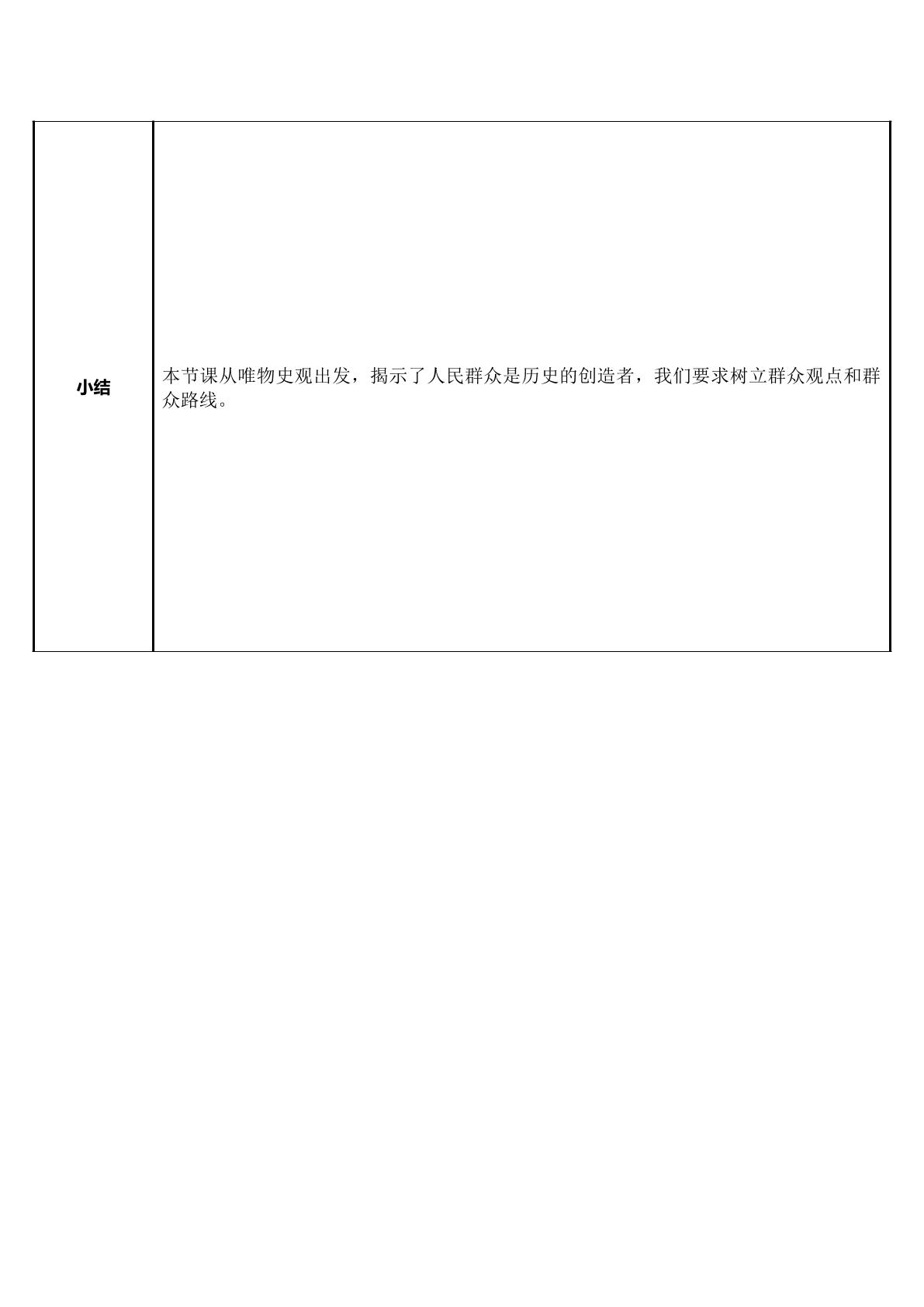 | 小结 | 本节课从唯物史观出发，揭示了人民群众是历史的创造者，我们要求树立群众观点和群众路线。 |
|---|---|